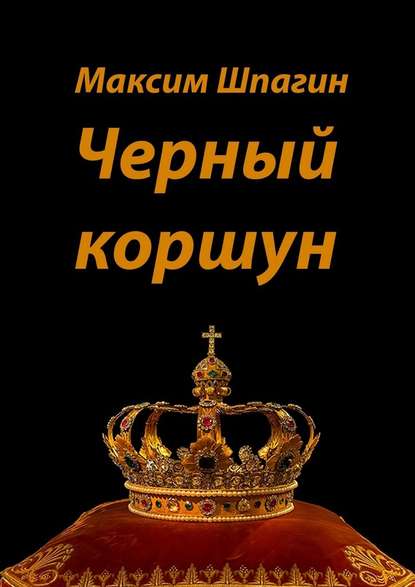 Максим Шпагин

Черный коршун